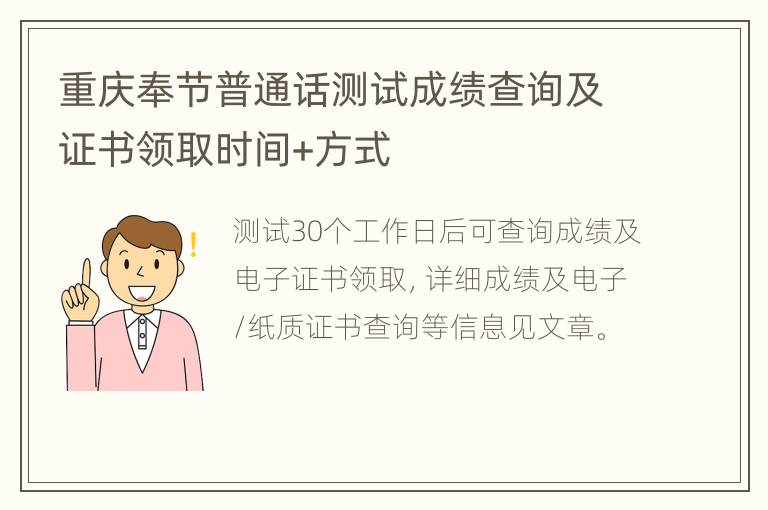 重庆奉节普通话测试成绩查询及证书领取时间+方式

测试30个工作日后可查询成绩及电子证书领取, 详细成绩及电子/纸质证书查询等信息见文章。